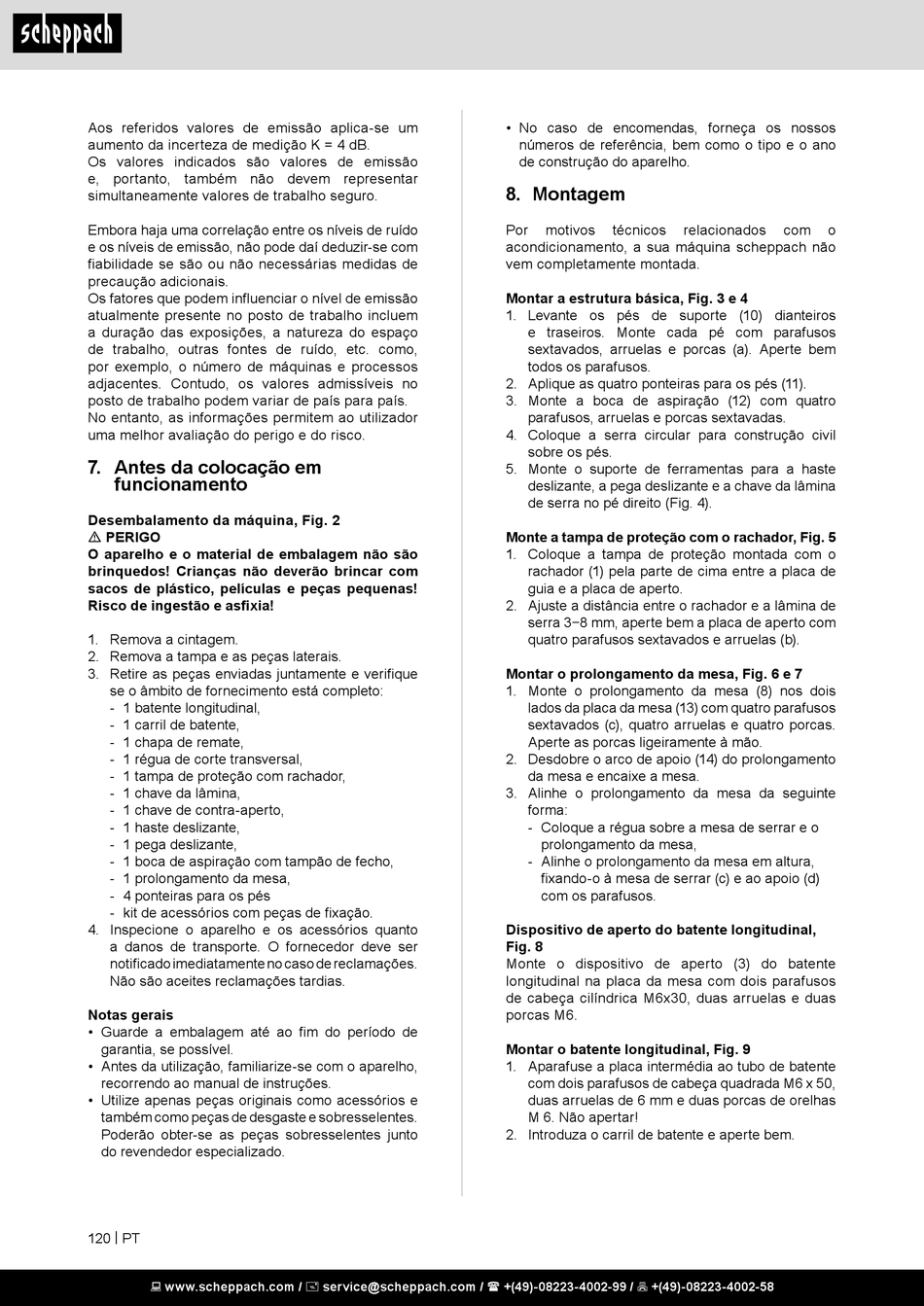 scheppach

Aos referidos valores de emissão aplica-se um aumento da incerteza de medição K = 4 dB.
Os valores indicados são valores de emissão e, portanto, também não devem representar simultaneamente valores de trabalho seguro.

Embora haja uma correlação entre os níveis de ruído e os níveis de emissão, não pode daí deduzir-se com fiabilidade se são ou não necessárias medidas de precaução adicionais.
Os fatores que podem influenciar o nível de emissão atualmente presente no posto de trabalho incluem a duração das exposições, a natureza do espaço de trabalho, outras fontes de ruído, etc. como, por exemplo, o número de máquinas e processos adjacentes. Contudo, os valores admissíveis no posto de trabalho podem variar de país para país.
No entanto, as informações permitem ao utilizador uma melhor avaliação do perigo e do risco.

7. Antes da colocação em funcionamento

Desembalamento da máquina, Fig. 2
⚠ PERIGO
O aparelho e o material de embalagem não são brinquedos! Crianças não deverão brincar com sacos de plástico, películas e peças pequenas! Risco de ingestão e asfixia!

1. Remova a cintagem.
2. Remova a tampa e as peças laterais.
3. Retire as peças enviadas juntamente e verifique se o âmbito de fornecimento está completo:
- 1 batente longitudinal,
- 1 carril de batente,
- 1 chapa de remate,
- 1 régua de corte transversal,
- 1 tampa de proteção com rachador,
- 1 chave da lâmina,
- 1 chave de contra-aperto,
- 1 haste deslizante,
- 1 pega deslizante,
- 1 boca de aspiração com tampão de fecho,
- 1 prolongamento da mesa,
- 4 ponteiras para os pés
- kit de acessórios com peças de fixação.
4. Inspecione o aparelho e os acessórios quanto a danos de transporte. O fornecedor deve ser notificado imediatamente no caso de reclamações. Não são aceites reclamações tardias.

Notas gerais
• Guarde a embalagem até ao fim do período de garantia, se possível.
• Antes da utilização, familiarize-se com o aparelho, recorrendo ao manual de instruções.
• Utilize apenas peças originais como acessórios e também como peças de desgaste e sobresselentes. Poderão obter-se as peças sobresselentes junto do revendedor especializado.

• No caso de encomendas, forneça os nossos números de referência, bem como o tipo e o ano de construção do aparelho.

8. Montagem

Por motivos técnicos relacionados com o acondicionamento, a sua máquina scheppach não vem completamente montada.

Montar a estrutura básica, Fig. 3 e 4
1. Levante os pés de suporte (10) dianteiros e traseiros. Monte cada pé com parafusos sextavados, arruelas e porcas (a). Aperte bem todos os parafusos.
2. Aplique as quatro ponteiras para os pés (11).
3. Monte a boca de aspiração (12) com quatro parafusos, arruelas e porcas sextavadas.
4. Coloque a serra circular para construção civil sobre os pés.
5. Monte o suporte de ferramentas para a haste deslizante, a pega deslizante e a chave da lâmina de serra no pé direito (Fig. 4).

Monte a tampa de proteção com o rachador, Fig. 5
1. Coloque a tampa de proteção montada com o rachador (1) pela parte de cima entre a placa de guia e a placa de aperto.
2. Ajuste a distância entre o rachador e a lâmina de serra 3−8 mm, aperte bem a placa de aperto com quatro parafusos sextavados e arruelas (b).

Montar o prolongamento da mesa, Fig. 6 e 7
1. Monte o prolongamento da mesa (8) nos dois lados da placa da mesa (13) com quatro parafusos sextavados (c), quatro arruelas e quatro porcas. Aperte as porcas ligeiramente à mão.
2. Desdobre o arco de apoio (14) do prolongamento da mesa e encaixe a mesa.
3. Alinhe o prolongamento da mesa da seguinte forma:
- Coloque a régua sobre a mesa de serrar e o prolongamento da mesa,
- Alinhe o prolongamento da mesa em altura, fixando-o à mesa de serrar (c) e ao apoio (d) com os parafusos.

Dispositivo de aperto do batente longitudinal, Fig. 8
Monte o dispositivo de aperto (3) do batente longitudinal na placa da mesa com dois parafusos de cabeça cilíndrica M6x30, duas arruelas e duas porcas M6.

Montar o batente longitudinal, Fig. 9
1. Aparafuse a placa intermédia ao tubo de batente com dois parafusos de cabeça quadrada M6 x 50, duas arruelas de 6 mm e duas porcas de orelhas M 6. Não apertar!
2. Introduza o carril de batente e aperte bem.

120 | PT

www.scheppach.com / service@scheppach.com / +(49)-08223-4002-99 / +(49)-08223-4002-58